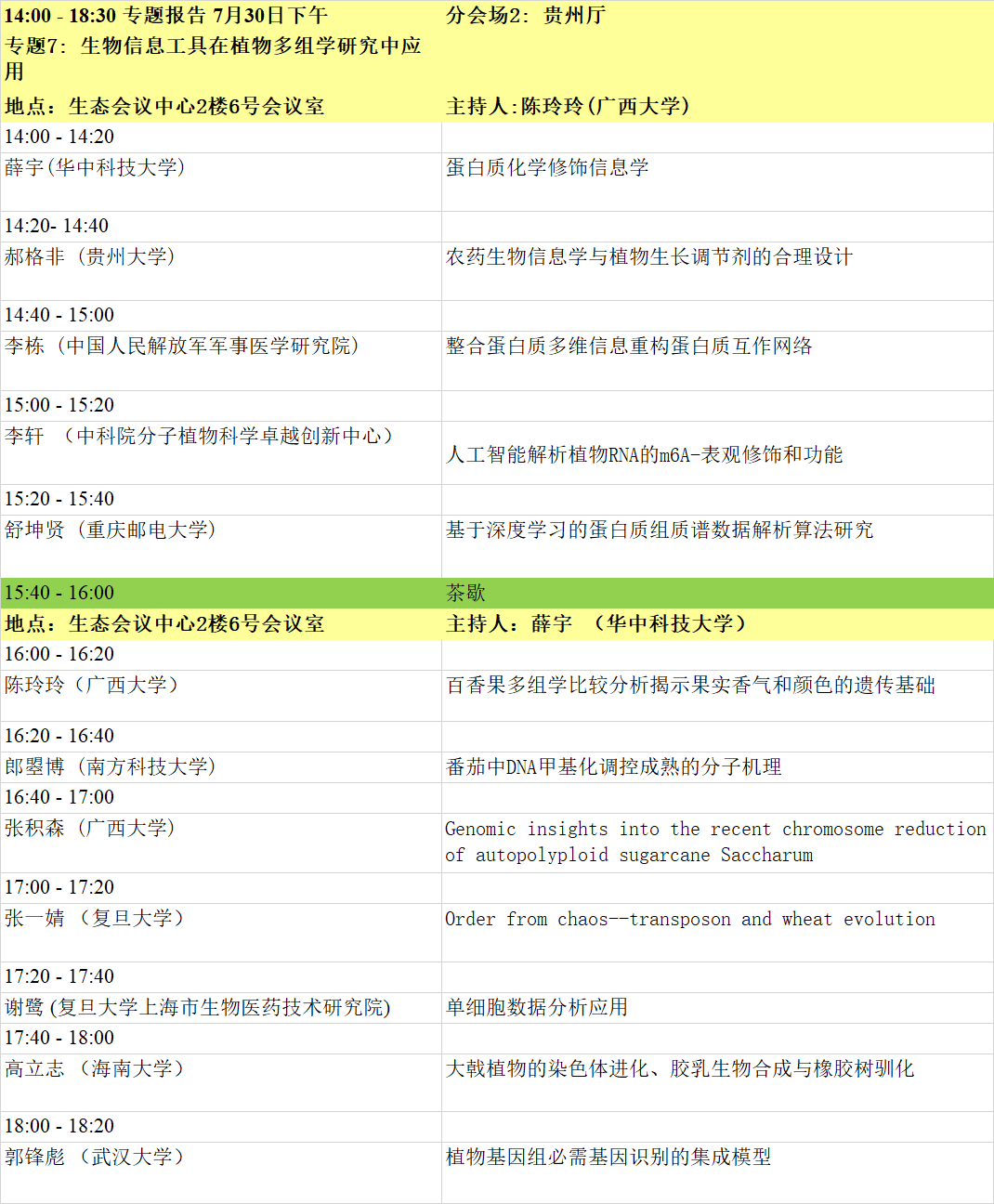 | 14:00 - 18:30 专题报告 7月30日下午 专题7：生物信息工具在植物多组学研究中应用 | 分会场2：贵州厅 |
|---|---|
| 地点：生态会议中心2楼6号会议室 | 主持人：陈玲玲(广西大学) |
| 14:00 - 14:20 | |
| 薛宇(华中科技大学) | 蛋白质化学修饰信息学 |
| 14:20- 14:40 | |
| 郝格非（贵州大学） | 农药生物信息学与植物生长调节剂的合理设计 |
| 14:40 - 15:00 | |
| 李栋（中国人民解放军军事医学研究院） | 整合蛋白质多维信息重构蛋白质互作网络 |
| 15:00 - 15:20 | |
| 李轩（中科院分子植物科学卓越创新中心） | 人工智能解析植物RNA的m6A-表观修饰和功能 |
| 15:20 - 15:40 | |
| 舒坤贤（重庆邮电大学） | 基于深度学习的蛋白质组质谱数据解析算法研究 |
| 15:40 - 16:00 | 茶歇 |
| 地点：生态会议中心2楼6号会议室 | 主持人：薛宇（华中科技大学） |
| 16:00 - 16:20 | |
| 陈玲玲（广西大学） | 百香果多组学比较分析揭示果实香气和颜色的遗传基础 |
| 16:20 - 16:40 | |
| 郎曌博（南方科技大学） | 番茄中DNA甲基化调控成熟的分子机理 |
| 16:40 - 17:00 | |
| 张积森（广西大学） | Genomic insights into the recent chromosome reduction of autopolyploid sugarcane Saccharum |
| 17:00 - 17:20 | |
| 张一婧（复旦大学） | Order from chaos--transposon and wheat evolution |
| 17:20 - 17:40 | |
| 谢鹭(复旦大学上海市生物医药技术研究院) | 单细胞数据分析应用 |
| 17:40 - 18:00 | |
| 高立志（海南大学） | 大戟植物的染色体进化、胶乳生物合成与橡胶树驯化 |
| 18:00 - 18:20 | |
| 郭锋彪（武汉大学） | 植物基因组必需基因识别的集成模型 |